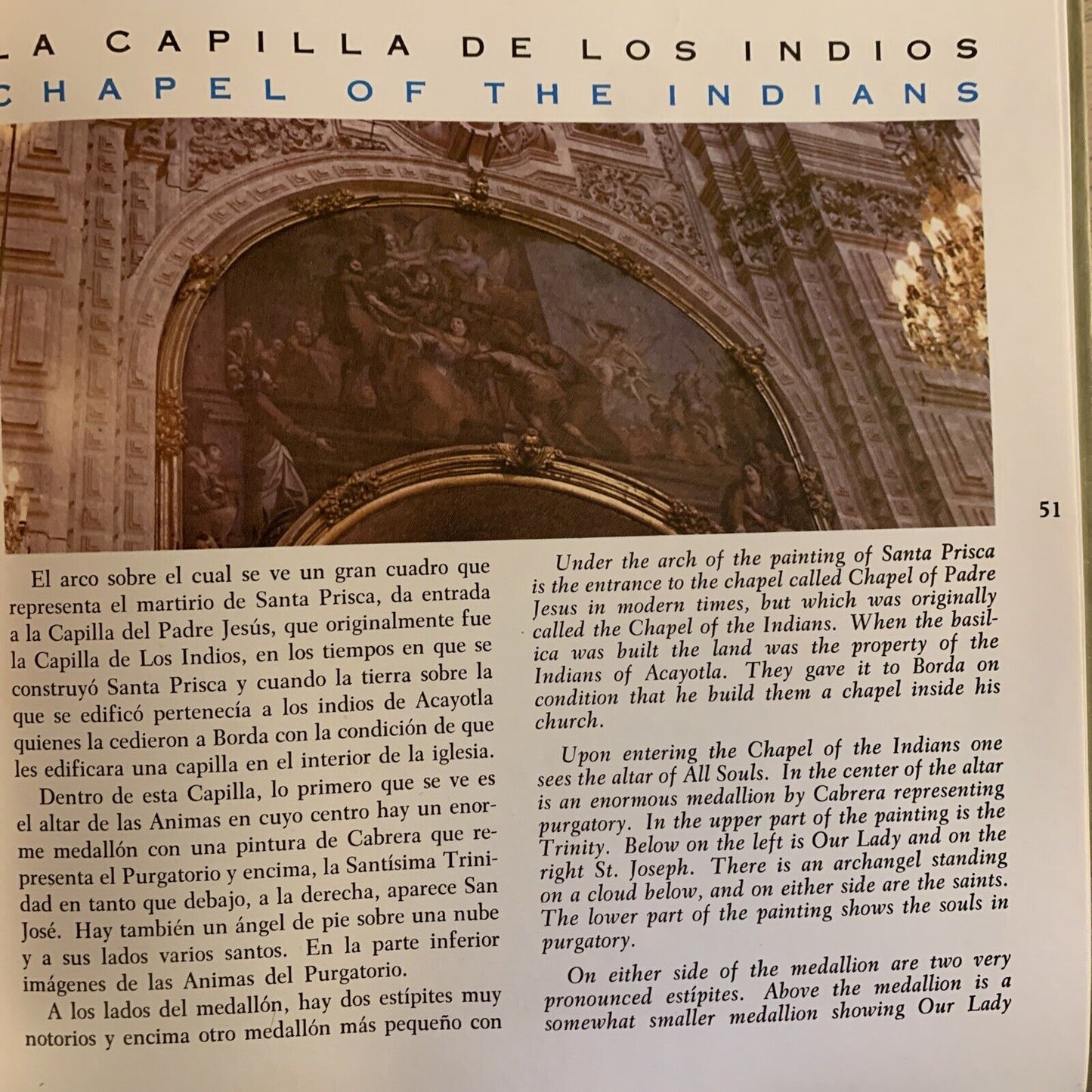 LA CAPILLA DE LOS INDIOS
CHAPEL OF THE INDIANS

51

El arco sobre el cual se ve un gran cuadro que representa el martirio de Santa Prisca, da entrada a la Capilla del Padre Jesús, que originalmente fue la Capilla de Los Indios, en los tiempos en que se construyó Santa Prisca y cuando la tierra sobre la que se edificó pertenecía a los indios de Acayotla quienes la cedieron a Borda con la condición de que les edificara una capilla en el interior de la iglesia.

Dentro de esta Capilla, lo primero que se ve es el altar de las Animas en cuyo centro hay un enorme medallón con una pintura de Cabrera que representa el Purgatorio y encima, la Santísima Trinidad en tanto que debajo, a la derecha, aparece San José. Hay también un ángel de pie sobre una nube y a sus lados varios santos. En la parte inferior imágenes de las Animas del Purgatorio.

A los lados del medallón, hay dos estípites muy notorios y encima otro medallón más pequeño con

Under the arch of the painting of Santa Prisca is the entrance to the chapel called Chapel of Padre Jesus in modern times, but which was originally called the Chapel of the Indians. When the basilica was built the land was the property of the Indians of Acayotla. They gave it to Borda on condition that he build them a chapel inside his church.

Upon entering the Chapel of the Indians one sees the altar of All Souls. In the center of the altar is an enormous medallion by Cabrera representing purgatory. In the upper part of the painting is the Trinity. Below on the left is Our Lady and on the right St. Joseph. There is an archangel standing on a cloud below, and on either side are the saints. The lower part of the painting shows the souls in purgatory.

On either side of the medallion are two very pronounced estípites. Above the medallion is a somewhat smaller medallion showing Our Lady